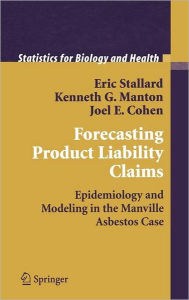 Statistics for Biology and Health

Eric Stallard
Kenneth G. Manton
Joel E. Cohen

Forecasting Product Liability Claims

Epidemiology and Modeling in the Manville Asbestos Case

Springer